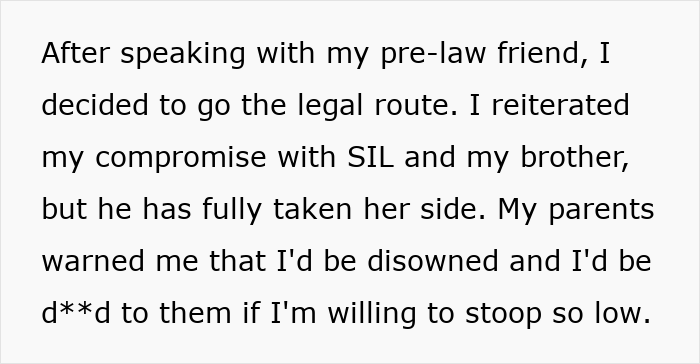 After speaking with my pre-law friend, I decided to go the legal route. I reiterated my compromise with SIL and my brother, but he has fully taken her side. My parents warned me that I'd be disowned and I'd be d**d to them if I'm willing to stoop so low.